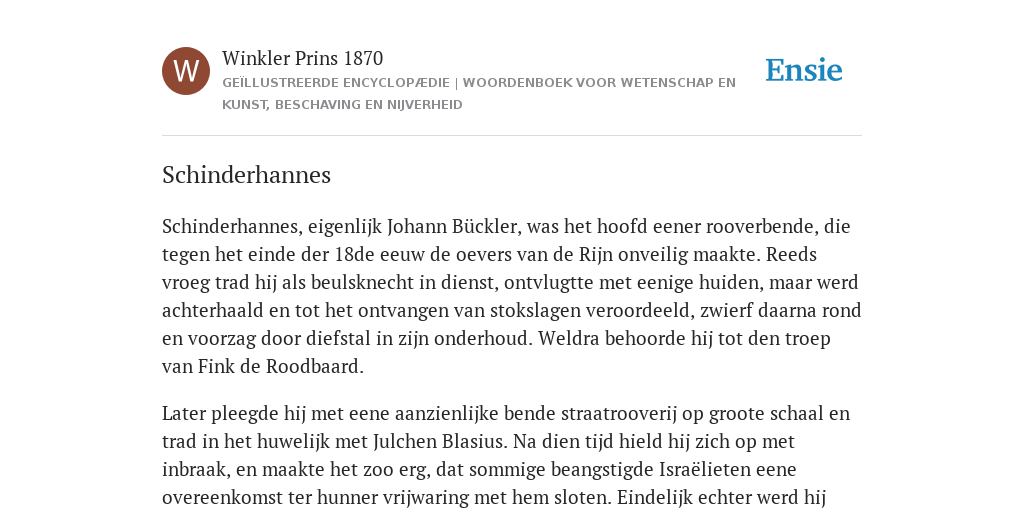 W

Winkler Prins 1870
GEÏLLUSTREERDE ENCYCLOPÆDIE | WOORDENBOEK VOOR WETENSCHAP EN KUNST, BESCHAVING EN NIJVERHEID

Ensie

Schinderhannes

Schinderhannes, eigenlijk Johann Bückler, was het hoofd eener rooverbende, die tegen het einde der 18de eeuw de oevers van de Rijn onveilig maakte. Reeds vroeg trad hij als beulsknecht in dienst, ontvlugtte met eenige huiden, maar werd achterhaald en tot het ontvangen van stokslagen veroordeeld, zwierf daarna rond en voorzag door diefstal in zijn onderhoud. Weldra behoorde hij tot den troep van Fink de Roodbaard.

Later pleegde hij met eene aanzienlijke bende straatrooverij op groote schaal en trad in het huwelijk met Julchen Blasius. Na dien tijd hield hij zich op met inbraak, en maakte het zoo erg, dat sommige beangstigde Israëlieten eene overeenkomst ter hunner vrijwaring met hem sloten. Eindelijk echter werd hij